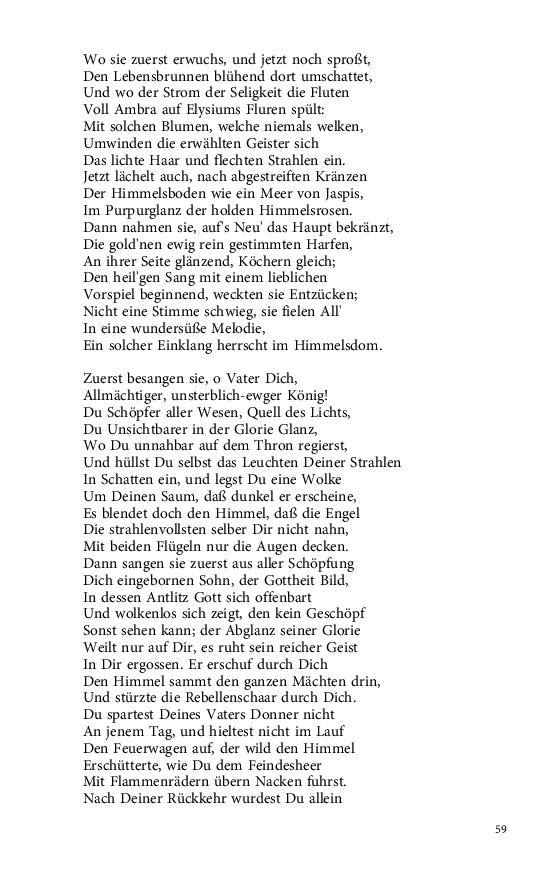 Wo sie zuerst erwuchs, und jetzt noch sproßt,
Den Lebensbrunnen blühend dort umschattet,
Und wo der Strom der Seligkeit die Fluten
Voll Ambra auf Elysiums Fluren spült:
Mit solchen Blumen, welche niemals welken,
Umwinden die erwählten Geister sich
Das lichte Haar und flechten Strahlen ein.
Jetzt lächelt auch, nach abgestreiften Kränzen
Der Himmelsboden wie ein Meer von Jaspis,
Im Purpurglanz der holden Himmelsrosen.
Dann nahmen sie, auf's Neu' das Haupt bekränzt,
Die gold'nen ewig rein gestimmten Harfen,
An ihrer Seite glänzend, Köchern gleich;
Den heil'gen Sang mit einem lieblichen
Vorspiel beginnend, weckten sie Entzücken;
Nicht eine Stimme schwieg, sie fielen All'
In eine wundersüße Melodie,
Ein solcher Einklang herrscht im Himmelsdom.

Zuerst besangen sie, o Vater Dich,
Allmächtiger, unsterblich-ewger König!
Du Schöpfer aller Wesen, Quell des Lichts,
Du Unsichtbarer in der Glorie Glanz,
Wo Du unnahbar auf dem Thron regierst,
Und hüllst Du selbst das Leuchten Deiner Strahlen
In Schatten ein, und legst Du eine Wolke
Um Deinen Saum, daß dunkel er erscheine,
Es blendet doch den Himmel, daß die Engel
Die strahlenvollsten selber Dir nicht nahn,
Mit beiden Flügeln nur die Augen decken.
Dann sangen sie zuerst aus aller Schöpfung
Dich eingebornen Sohn, der Gottheit Bild,
In dessen Antlitz Gott sich offenbart
Und wolkenlos sich zeigt, den kein Geschöpf
Sonst sehen kann; der Abglanz seiner Glorie
Weilt nur auf Dir, es ruht sein reicher Geist
In Dir ergossen. Er erschuf durch Dich
Den Himmel sammt den ganzen Mächten drin,
Und stürzte die Rebellenschaar durch Dich.
Du spartest Deines Vaters Donner nicht
An jenem Tag, und hieltest nicht im Lauf
Den Feuerwagen auf, der wild den Himmel
Erschütterte, wie Du dem Feindesheer
Mit Flammenrädern übern Nacken fuhrst.
Nach Deiner Rückkehr wurdest Du allein

59